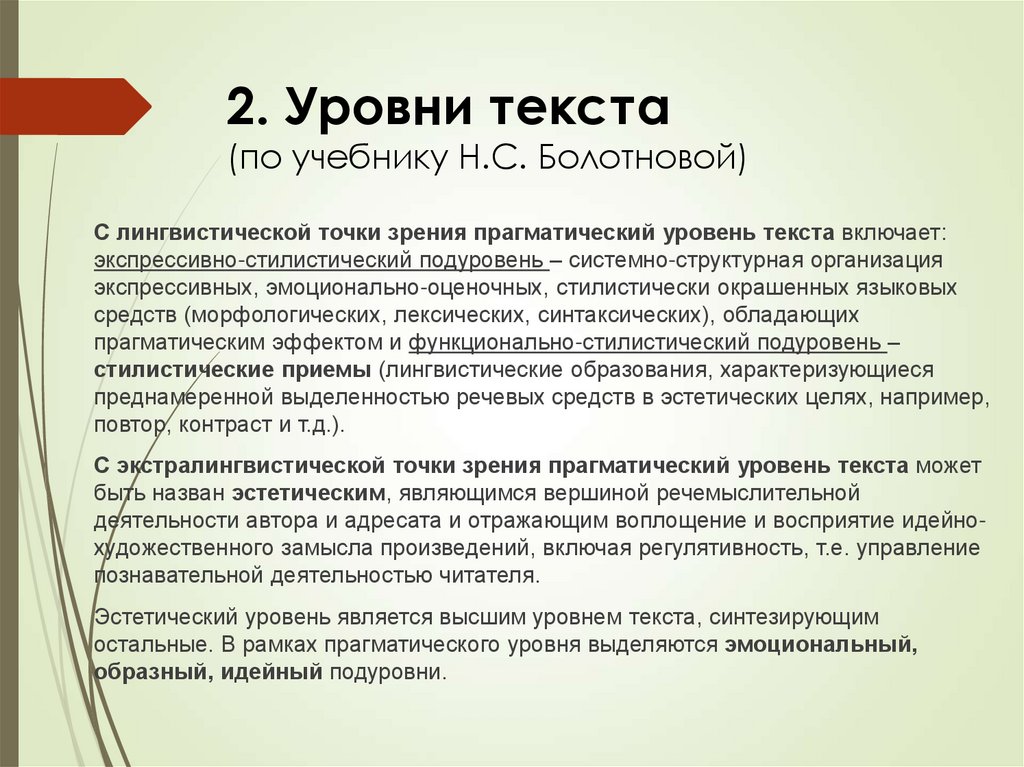 2. Уровни текста
(по учебнику Н.С. Болотновой)

С лингвистической точки зрения прагматический уровень текста включает: экспрессивно-стилистический подуровень – системно-структурная организация экспрессивных, эмоционально-оценочных, стилистически окрашенных языковых средств (морфологических, лексических, синтаксических), обладающих прагматическим эффектом и функционально-стилистический подуровень – стилистические приемы (лингвистические образования, характеризующиеся преднамеренной выделенностью речевых средств в эстетических целях, например, повтор, контраст и т.д.).

С экстралингвистической точки зрения прагматический уровень текста может быть назван эстетическим, являющимся вершиной речемыслительной деятельности автора и адресата и отражающим воплощение и восприятие идейно-художественного замысла произведений, включая регулятивность, т.е. управление познавательной деятельностью читателя.

Эстетический уровень является высшим уровнем текста, синтезирующим остальные. В рамках прагматического уровня выделяются эмоциональный, образный, идейный подуровни.